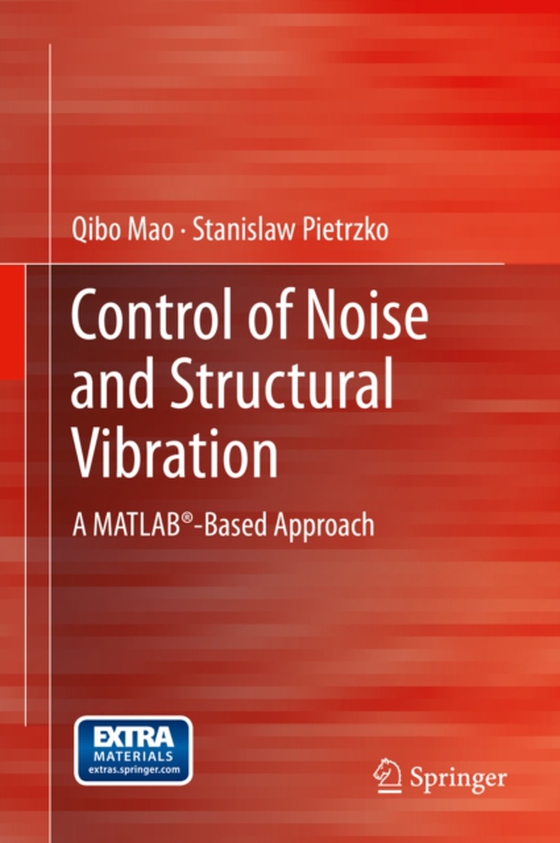 Qibo Mao · Stanislaw Pietrzko

Control of Noise and Structural Vibration

A MATLAB®-Based Approach

EXTRA
MATERIALS
extras.springer.com

Springer